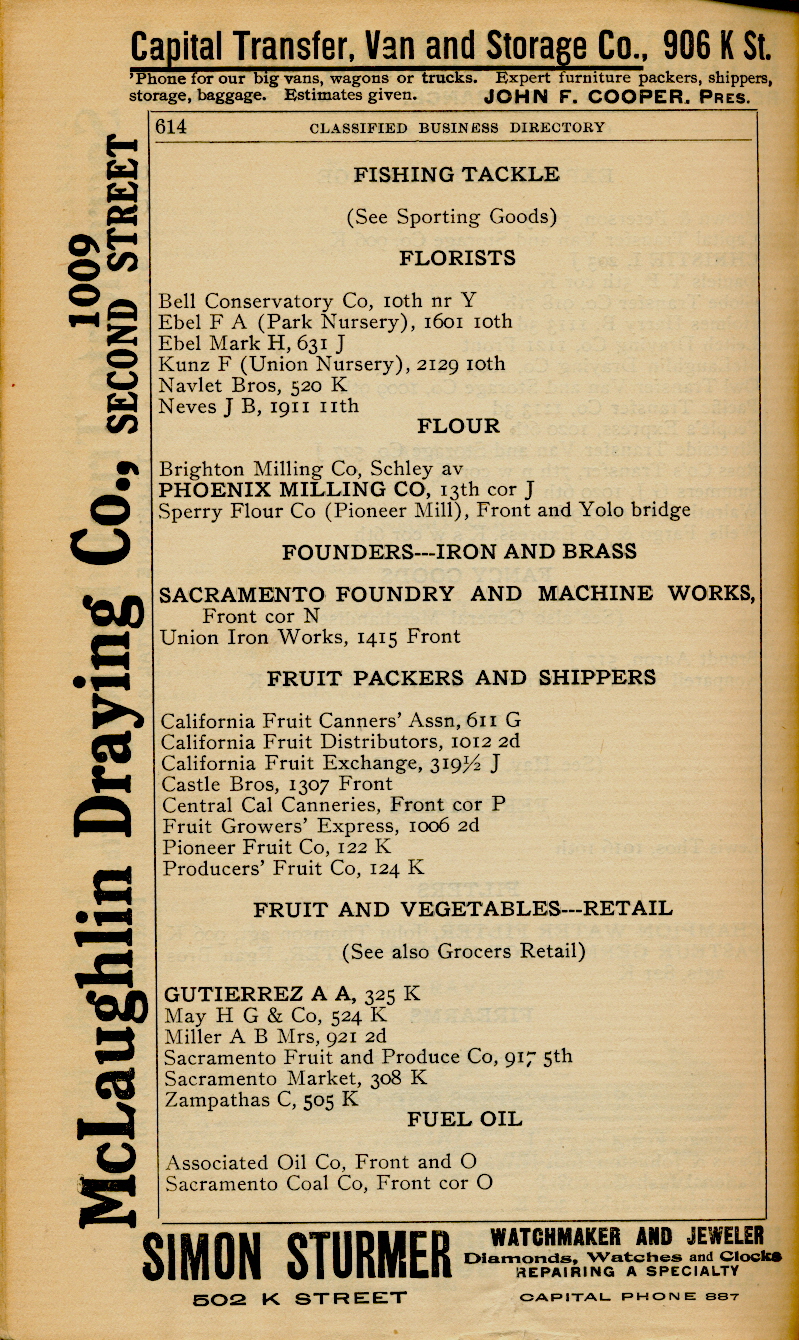 Capital Transfer, Van and Storage Co., 906 K St.
'Phone for our big vans, wagons or trucks. Expert furniture packers, shippers, storage, baggage. Estimates given. JOHN F. COOPER, Pres.

McLaughlin Draying Co., 1009 SECOND STREET

614 CLASSIFIED BUSINESS DIRECTORY

FISHING TACKLE

(See Sporting Goods)

FLORISTS

Bell Conservatory Co, 10th nr Y
Ebel F A (Park Nursery), 1601 10th
Ebel Mark H, 631 J
Kunz F (Union Nursery), 2129 10th
Navlet Bros, 520 K
Neves J B, 1911 11th

FLOUR

Brighton Milling Co, Schley av
PHOENIX MILLING CO, 13th cor J
Sperry Flour Co (Pioneer Mill), Front and Yolo bridge

FOUNDERS---IRON AND BRASS

SACRAMENTO FOUNDRY AND MACHINE WORKS, Front cor N
Union Iron Works, 1415 Front

FRUIT PACKERS AND SHIPPERS

California Fruit Canners' Assn, 611 G
California Fruit Distributors, 1012 2d
California Fruit Exchange, 319½ J
Castle Bros, 1307 Front
Central Cal Canneries, Front cor P
Fruit Growers' Express, 1006 2d
Pioneer Fruit Co, 122 K
Producers' Fruit Co, 124 K

FRUIT AND VEGETABLES---RETAIL

(See also Grocers Retail)

GUTIERREZ A A, 325 K
May H G & Co, 524 K
Miller A B Mrs, 921 2d
Sacramento Fruit and Produce Co, 917 5th
Sacramento Market, 308 K
Zampathas C, 505 K

FUEL OIL

Associated Oil Co, Front and O
Sacramento Coal Co, Front cor O

SIMON STURMER WATCHMAKER AND JEWELER Diamonds, Watches and Clocks REPAIRING A SPECIALTY
502 K STREET CAPITAL PHONE 887